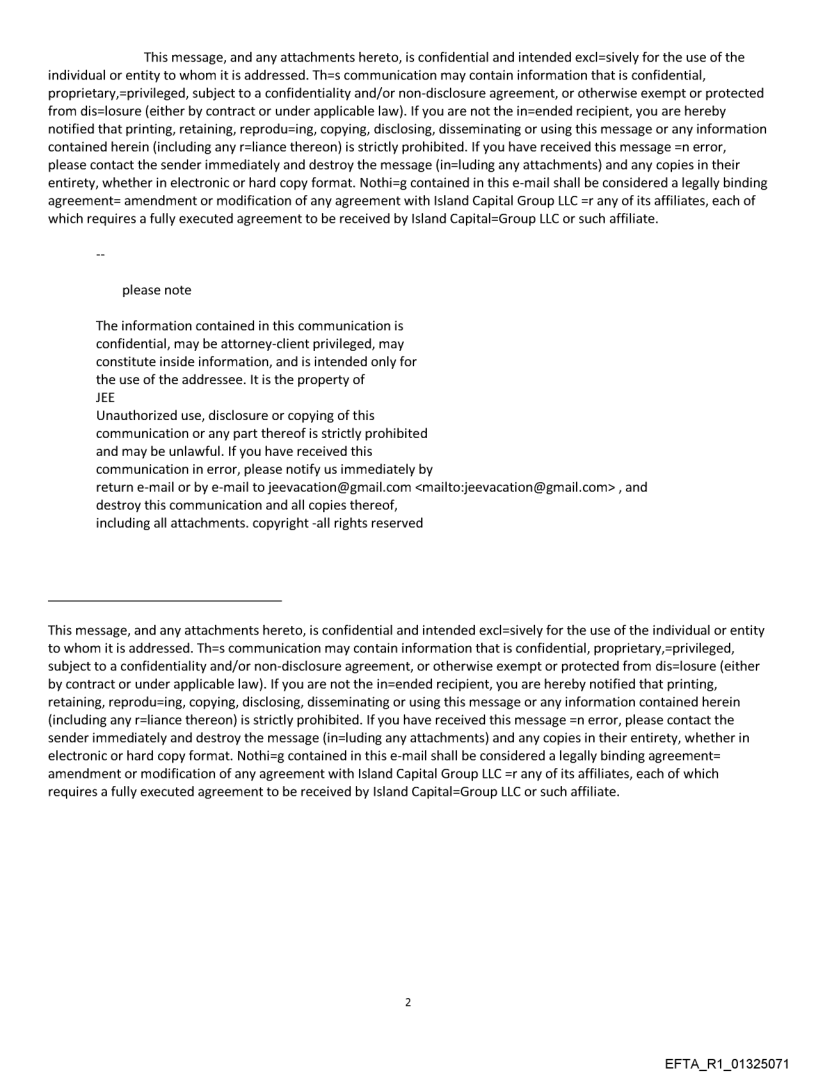 This message, and any attachments hereto, is confidential and intended excl=sively for the use of the individual or entity to whom it is addressed. Th=s communication may contain information that is confidential, proprietary,=privileged, subject to a confidentiality and/or non-disclosure agreement, or otherwise exempt or protected from dis=losure (either by contract or under applicable law). If you are not the in=ended recipient, you are hereby notified that printing, retaining, reprodu=ing, copying, disclosing, disseminating or using this message or any information contained herein (including any r=liance thereon) is strictly prohibited. If you have received this message =n error, please contact the sender immediately and destroy the message (in=luding any attachments) and any copies in their entirety, whether in electronic or hard copy format. Nothi=g contained in this e-mail shall be considered a legally binding agreement= amendment or modification of any agreement with Island Capital Group LLC =r any of its affiliates, each of which requires a fully executed agreement to be received by Island Capital=Group LLC or such affiliate.

--

please note

The information contained in this communication is confidential, may be attorney-client privileged, may constitute inside information, and is intended only for the use of the addressee. It is the property of
JEE
Unauthorized use, disclosure or copying of this communication or any part thereof is strictly prohibited and may be unlawful. If you have received this communication in error, please notify us immediately by return e-mail or by e-mail to jeevacation@gmail.com <mailto:jeevacation@gmail.com> , and destroy this communication and all copies thereof, including all attachments. copyright -all rights reserved

This message, and any attachments hereto, is confidential and intended excl=sively for the use of the individual or entity to whom it is addressed. Th=s communication may contain information that is confidential, proprietary,=privileged, subject to a confidentiality and/or non-disclosure agreement, or otherwise exempt or protected from dis=losure (either by contract or under applicable law). If you are not the in=ended recipient, you are hereby notified that printing, retaining, reprodu=ing, copying, disclosing, disseminating or using this message or any information contained herein (including any r=liance thereon) is strictly prohibited. If you have received this message =n error, please contact the sender immediately and destroy the message (in=luding any attachments) and any copies in their entirety, whether in electronic or hard copy format. Nothi=g contained in this e-mail shall be considered a legally binding agreement= amendment or modification of any agreement with Island Capital Group LLC =r any of its affiliates, each of which requires a fully executed agreement to be received by Island Capital=Group LLC or such affiliate.

2

EFTA_R1_01325071